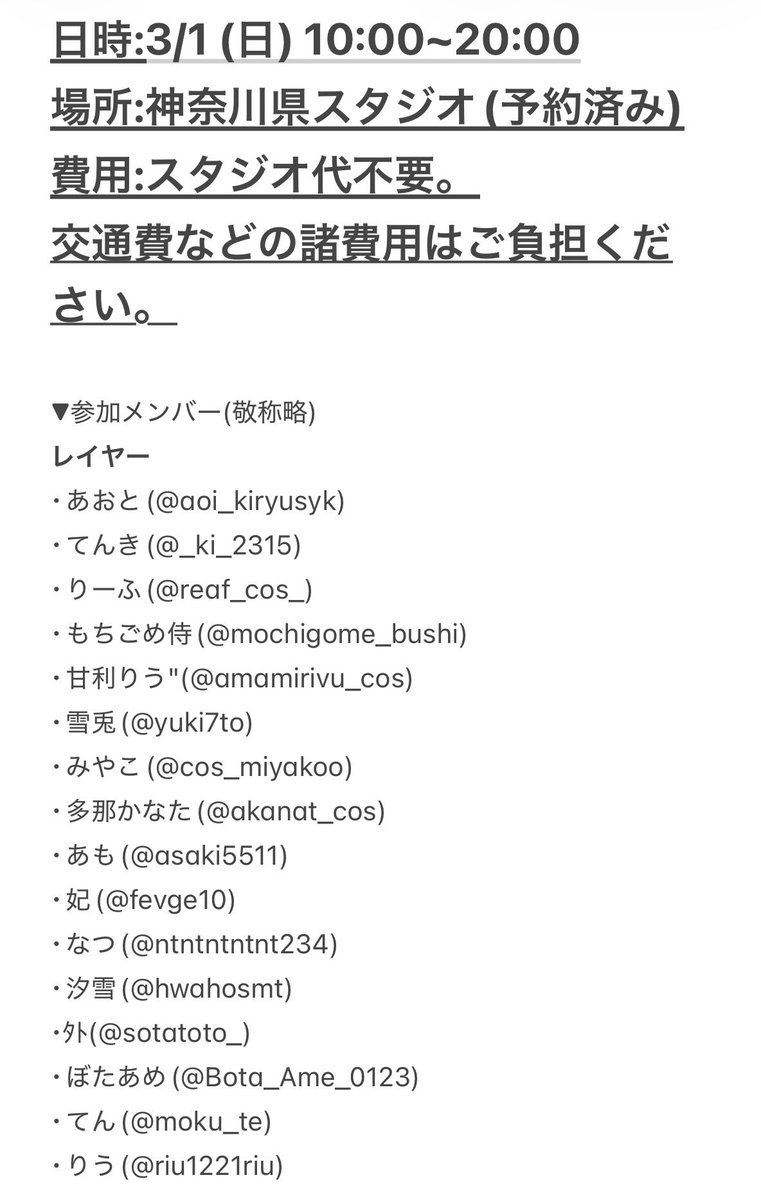 日時:3/1 (日) 10:00~20:00
場所:神奈川県スタジオ (予約済み)
費用:スタジオ代不要。
交通費などの諸費用はご負担ください。

▼参加メンバー(敬称略)
レイヤー
・あおと (@aoi_kiryusyk)
・てんき (@_ki_2315)
・りーふ (@reaf_cos_)
・もちごめ侍 (@mochigome_bushi)
・甘利りう"(@amamirivu_cos)
・雪兎 (@yuki7to)
・みやこ (@cos_miyakoo)
・多那かなた (@akanat_cos)
・あも (@asaki5511)
・妃 (@fevge10)
・なつ (@ntntntntnt234)
・汐雪 (@hwahosmt)
・外(@sotatoto_)
・ぼたあめ (@Bota_Ame_0123)
・てん (@moku_te)
・りう (@riu1221riu)